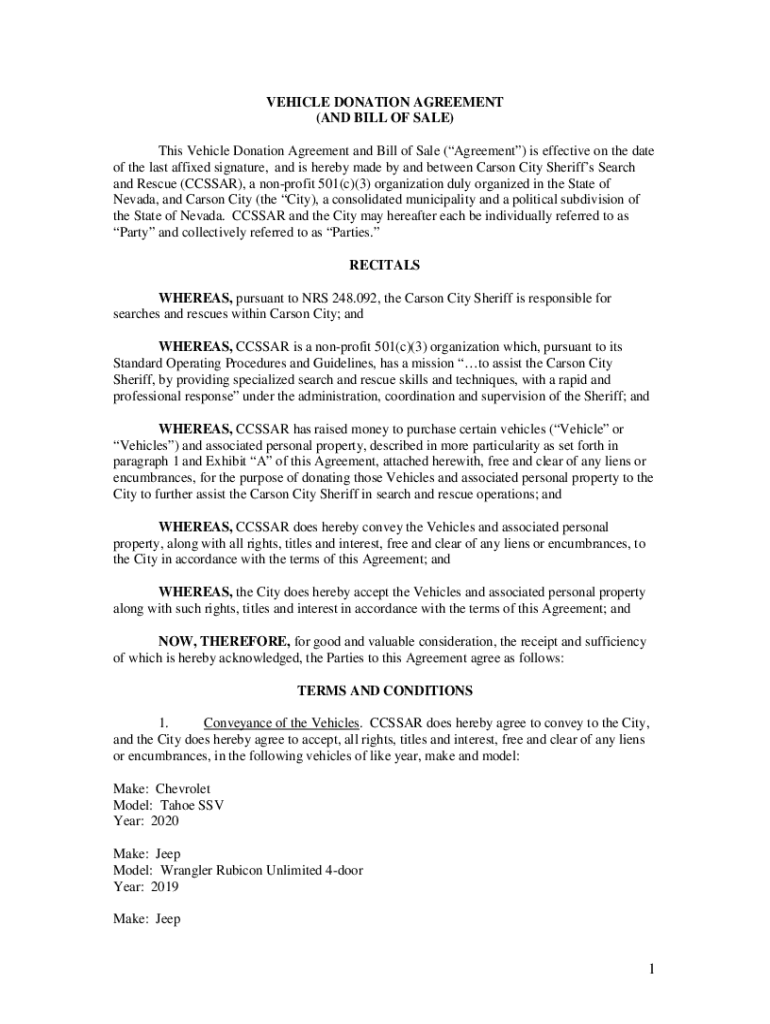 VEHICLE DONATION AGREEMENT
(AND BILL OF SALE)

This Vehicle Donation Agreement and Bill of Sale (“Agreement”) is effective on the date of the last affixed signature, and is hereby made by and between Carson City Sheriff’s Search and Rescue (CCSSAR), a non-profit 501(c)(3) organization duly organized in the State of Nevada, and Carson City (the “City), a consolidated municipality and a political subdivision of the State of Nevada. CCSSAR and the City may hereafter each be individually referred to as “Party” and collectively referred to as “Parties.”

RECITALS

WHEREAS, pursuant to NRS 248.092, the Carson City Sheriff is responsible for searches and rescues within Carson City; and

WHEREAS, CCSSAR is a non-profit 501(c)(3) organization which, pursuant to its Standard Operating Procedures and Guidelines, has a mission “…to assist the Carson City Sheriff, by providing specialized search and rescue skills and techniques, with a rapid and professional response” under the administration, coordination and supervision of the Sheriff; and

WHEREAS, CCSSAR has raised money to purchase certain vehicles (“Vehicle” or “Vehicles”) and associated personal property, described in more particularity as set forth in paragraph 1 and Exhibit “A” of this Agreement, attached herewith, free and clear of any liens or encumbrances, for the purpose of donating those Vehicles and associated personal property to the City to further assist the Carson City Sheriff in search and rescue operations; and

WHEREAS, CCSSAR does hereby convey the Vehicles and associated personal property, along with all rights, titles and interest, free and clear of any liens or encumbrances, to the City in accordance with the terms of this Agreement; and

WHEREAS, the City does hereby accept the Vehicles and associated personal property along with such rights, titles and interest in accordance with the terms of this Agreement; and

NOW, THEREFORE, for good and valuable consideration, the receipt and sufficiency of which is hereby acknowledged, the Parties to this Agreement agree as follows:

TERMS AND CONDITIONS

1. Conveyance of the Vehicles. CCSSAR does hereby agree to convey to the City, and the City does hereby agree to accept, all rights, titles and interest, free and clear of any liens or encumbrances, in the following vehicles of like year, make and model:

Make: Chevrolet
Model: Tahoe SSV
Year: 2020

Make: Jeep
Model: Wrangler Rubicon Unlimited 4-door
Year: 2019

Make: Jeep

1